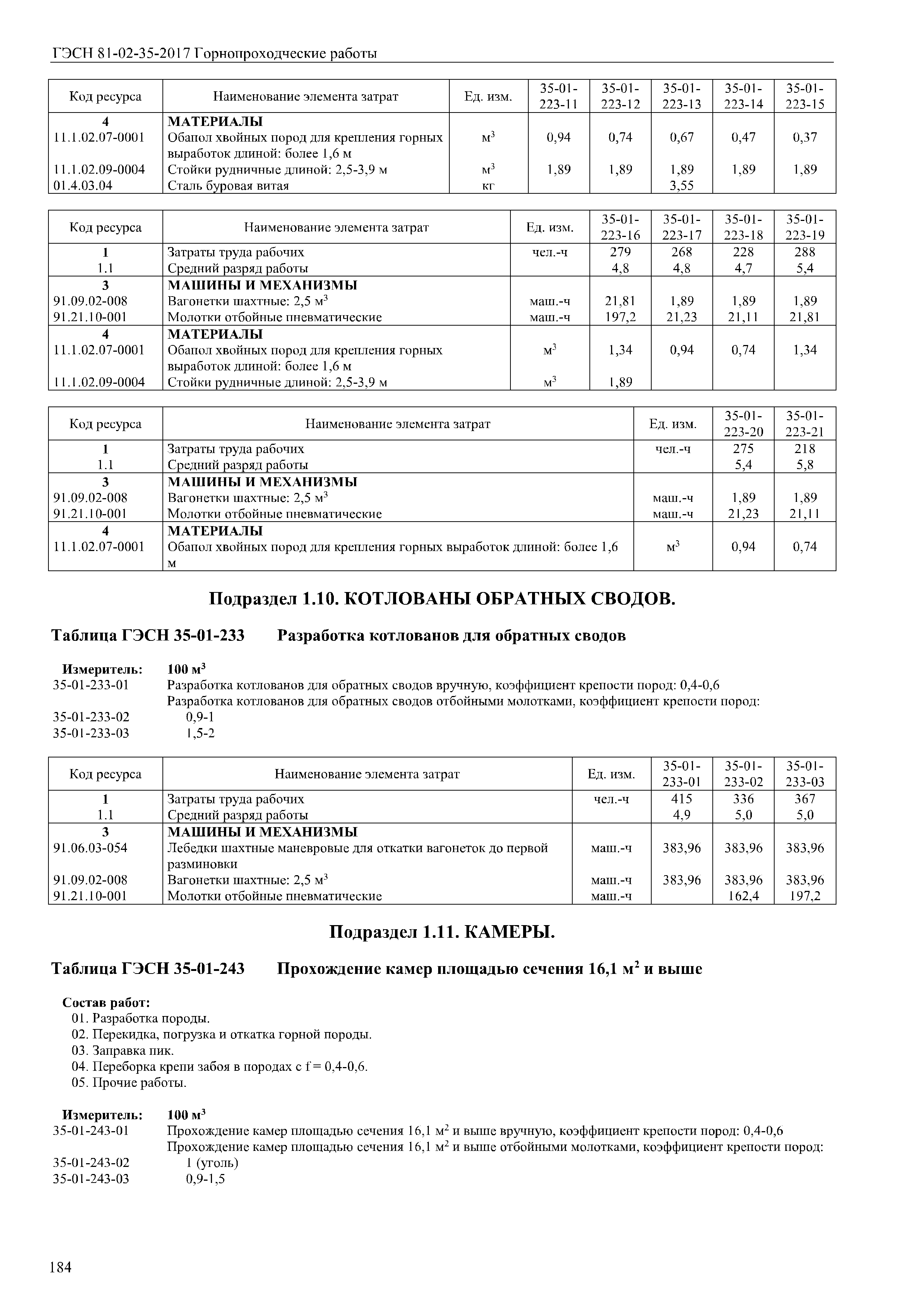 ГЭСН 81-02-35-2017 Горнопроходческие работы

| Код ресурса | Наименование элемента затрат | Ед. изм. | 35-01-223-11 | 35-01-223-12 | 35-01-223-13 | 35-01-223-14 | 35-01-223-15 |
|---|---|---|---|---|---|---|---|
| 4 | МАТЕРИАЛЫ | | | | | | |
| 11.1.02.07-0001 | Обапол хвойных пород для крепления горных выработок длиной: более 1,6 м | $м^3$ | 0,94 | 0,74 | 0,67 | 0,47 | 0,37 |
| 11.1.02.09-0004 | Стойки рудничные длиной: 2,5-3,9 м | $м^3$ | 1,89 | 1,89 | 1,89 | 1,89 | 1,89 |
| 01.4.03.04 | Сталь буровая витая | кг | | | 3,55 | | |

| Код ресурса | Наименование элемента затрат | Ед. изм. | 35-01-223-16 | 35-01-223-17 | 35-01-223-18 | 35-01-223-19 |
|---|---|---|---|---|---|---|
| 1 | Затраты труда рабочих | чел.-ч | 279 | 268 | 228 | 288 |
| 1.1 | Средний разряд работы | | 4,8 | 4,8 | 4,7 | 5,4 |
| 3 | МАШИНЫ И МЕХАНИЗМЫ | | | | | |
| 91.09.02-008 | Вагонетки шахтные: 2,5 $м^3$ | маш.-ч | 21,81 | 1,89 | 1,89 | 1,89 |
| 91.21.10-001 | Молотки отбойные пневматические | маш.-ч | 197,2 | 21,23 | 21,11 | 21,81 |
| 4 | МАТЕРИАЛЫ | | | | | |
| 11.1.02.07-0001 | Обапол хвойных пород для крепления горных выработок длиной: более 1,6 м | $м^3$ | 1,34 | 0,94 | 0,74 | 1,34 |
| 11.1.02.09-0004 | Стойки рудничные длиной: 2,5-3,9 м | $м^3$ | 1,89 | | | |

| Код ресурса | Наименование элемента затрат | Ед. изм. | 35-01-223-20 | 35-01-223-21 |
|---|---|---|---|---|
| 1 | Затраты труда рабочих | чел.-ч | 275 | 218 |
| 1.1 | Средний разряд работы | | 5,4 | 5,8 |
| 3 | МАШИНЫ И МЕХАНИЗМЫ | | | |
| 91.09.02-008 | Вагонетки шахтные: 2,5 $м^3$ | маш.-ч | 1,89 | 1,89 |
| 91.21.10-001 | Молотки отбойные пневматические | маш.-ч | 21,23 | 21,11 |
| 4 | МАТЕРИАЛЫ | | | |
| 11.1.02.07-0001 | Обапол хвойных пород для крепления горных выработок длиной: более 1,6 м | $м^3$ | 0,94 | 0,74 |

Подраздел 1.10. КОТЛОВАНЫ ОБРАТНЫХ СВОДОВ.

Таблица ГЭСН 35-01-233 Разработка котлованов для обратных сводов

Измеритель: 100 $м^3$
35-01-233-01 Разработка котлованов для обратных сводов вручную, коэффициент крепости пород: 0,4-0,6
Разработка котлованов для обратных сводов отбойными молотками, коэффициент крепости пород:
35-01-233-02 0,9-1
35-01-233-03 1,5-2

| Код ресурса | Наименование элемента затрат | Ед. изм. | 35-01-233-01 | 35-01-233-02 | 35-01-233-03 |
|---|---|---|---|---|---|
| 1 | Затраты труда рабочих | чел.-ч | 415 | 336 | 367 |
| 1.1 | Средний разряд работы | | 4,9 | 5,0 | 5,0 |
| 3 | МАШИНЫ И МЕХАНИЗМЫ | | | | |
| 91.06.03-054 | Лебедки шахтные маневровые для откатки вагонеток до первой разминовки | маш.-ч | 383,96 | 383,96 | 383,96 |
| 91.09.02-008 | Вагонетки шахтные: 2,5 $м^3$ | маш.-ч | 383,96 | 383,96 | 383,96 |
| 91.21.10-001 | Молотки отбойные пневматические | маш.-ч | | 162,4 | 197,2 |

Подраздел 1.11. КАМЕРЫ.

Таблица ГЭСН 35-01-243 Прохождение камер площадью сечения 16,1 $м^2$ и выше

Состав работ:
01. Разработка породы.
02. Перекидка, погрузка и откатка горной породы.
03. Заправка пик.
04. Переборка крепи забоя в породах с f = 0,4-0,6.
05. Прочие работы.

Измеритель: 100 $м^3$
35-01-243-01 Прохождение камер площадью сечения 16,1 $м^2$ и выше вручную, коэффициент крепости пород: 0,4-0,6
Прохождение камер площадью сечения 16,1 $м^2$ и выше отбойными молотками, коэффициент крепости пород:
35-01-243-02 1 (уголь)
35-01-243-03 0,9-1,5

184